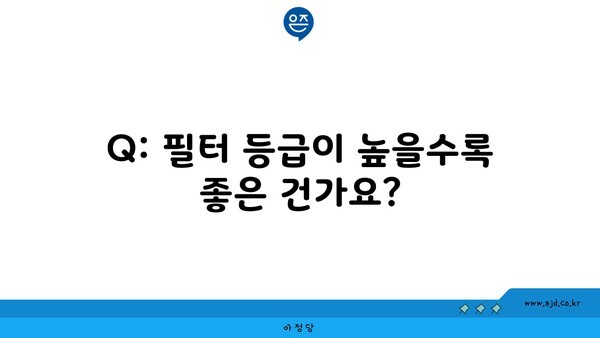 은즈

Q: 필터 등급이 높을수록 좋은 건가요?

www.ajd.co.kr

아정당